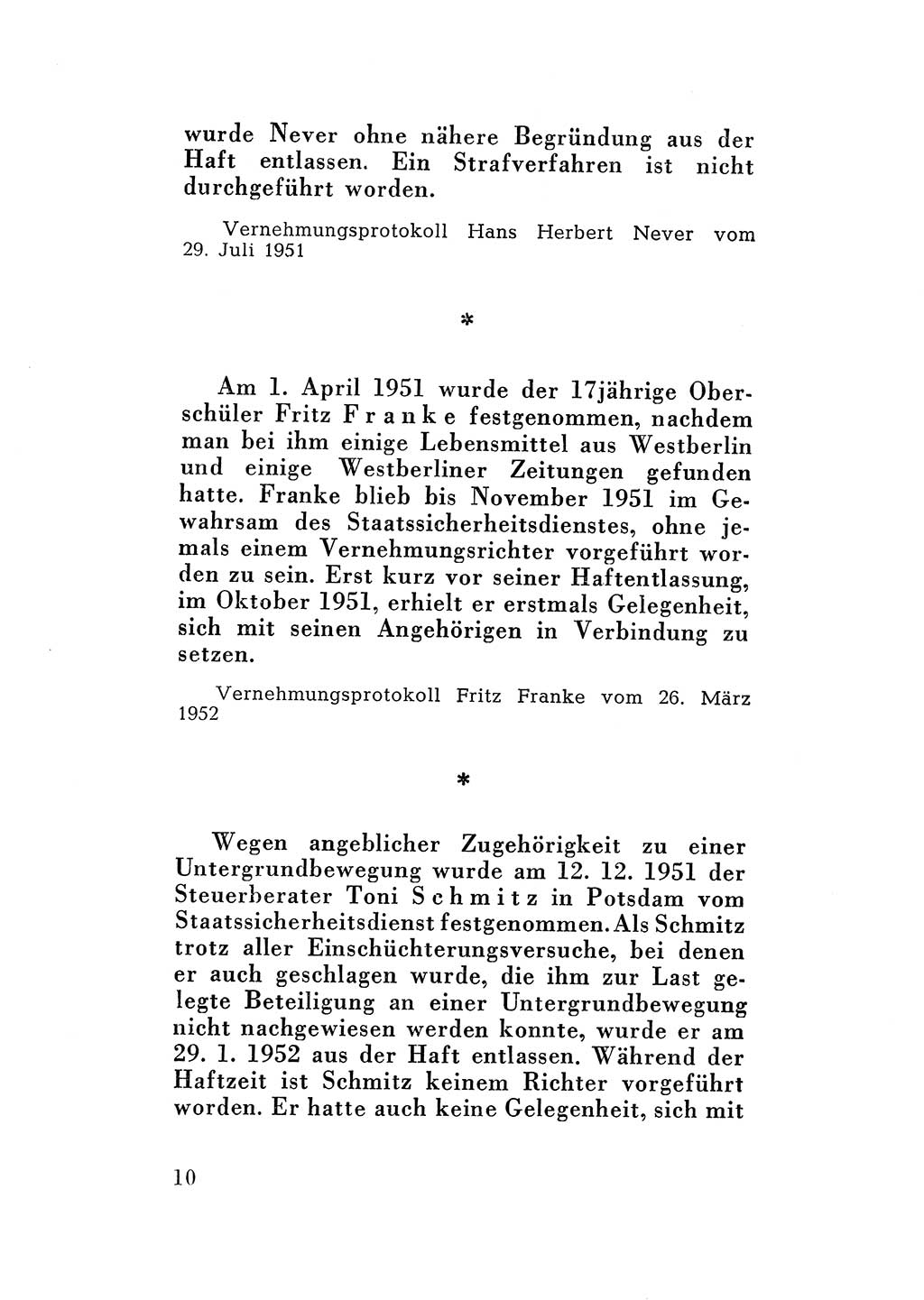 wurde Never ohne nähere Begründung aus der Haft entlassen. Ein Strafverfahren ist nicht durchgeführt worden.

Vernehmungsprotokoll Hans Herbert Never vom 29. Juli 1951

*

Am 1. April 1951 wurde der 17jährige Oberschüler Fritz Franke festgenommen, nachdem man bei ihm einige Lebensmittel aus Westberlin und einige Westberliner Zeitungen gefunden hatte. Franke blieb bis November 1951 im Gewahrsam des Staatssicherheitsdienstes, ohne jemals einem Vernehmungsrichter vorgeführt worden zu sein. Erst kurz vor seiner Haftentlassung, im Oktober 1951, erhielt er erstmals Gelegenheit, sich mit seinen Angehörigen in Verbindung zu setzen.

Vernehmungsprotokoll Fritz Franke vom 26. März 1952

*

Wegen angeblicher Zugehörigkeit zu einer Untergrundbewegung wurde am 12. 12. 1951 der Steuerberater Toni Schmitz in Potsdam vom Staatssicherheitsdienst festgenommen. Als Schmitz trotz aller Einschüchterungsversuche, bei denen er auch geschlagen wurde, die ihm zur Last gelegte Beteiligung an einer Untergrundbewegung nicht nachgewiesen werden konnte, wurde er am 29. 1. 1952 aus der Haft entlassen. Während der Haftzeit ist Schmitz keinem Richter vorgeführt worden. Er hatte auch keine Gelegenheit, sich mit

10